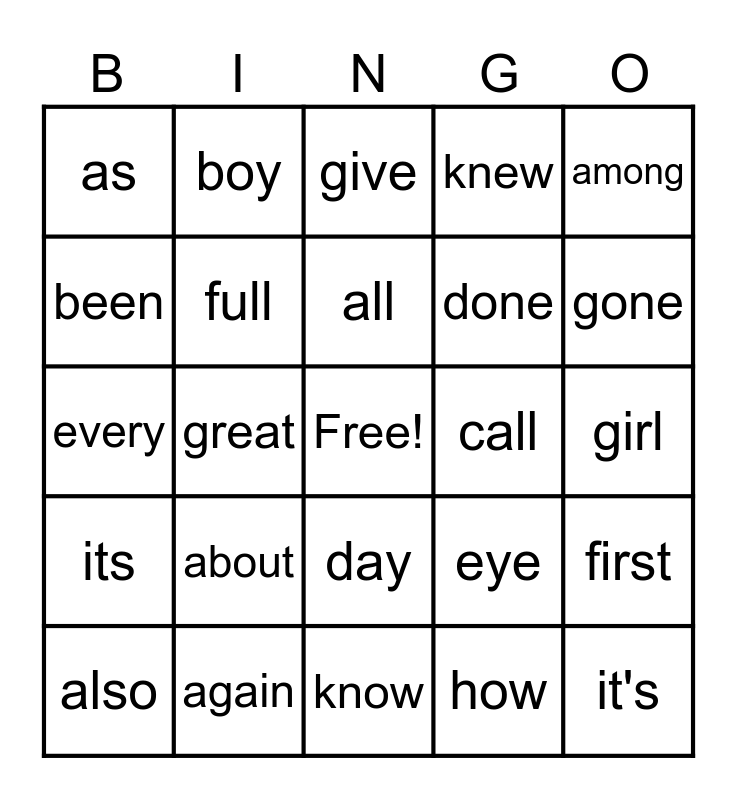 | B | I | N | G | O |
|---|---|---|---|---|
| as | boy | give | knew | among |
| been | full | all | done | gone |
| every | great | Free! | call | girl |
| its | about | day | eye | first |
| also | again | know | how | it's |